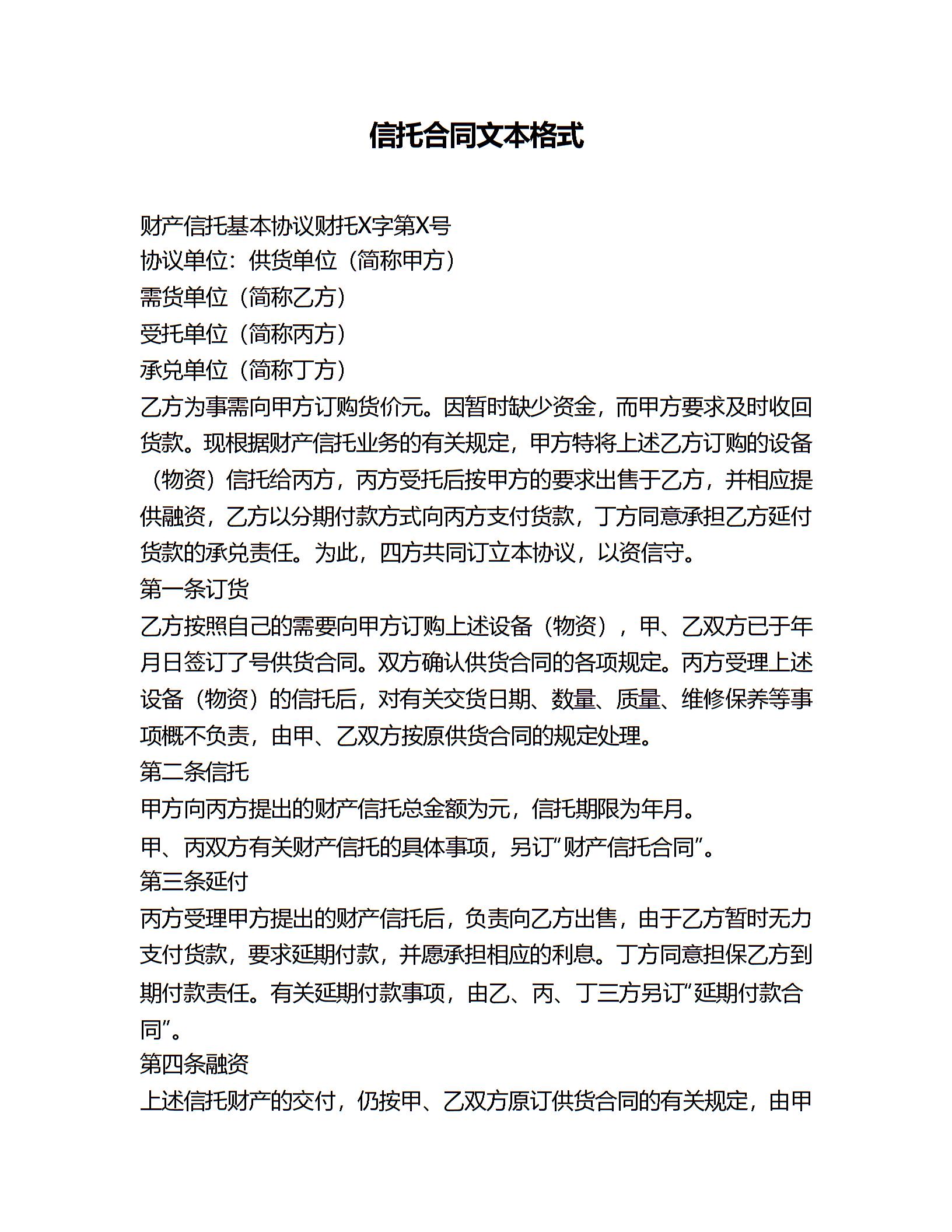 信托合同文本格式

财产信托基本协议财托X字第X号
协议单位：供货单位（简称甲方）
需货单位（简称乙方）
受托单位（简称丙方）
承兑单位（简称丁方）
乙方为事需向甲方订购货价元。因暂时缺少资金，而甲方要求及时收回货款。现根据财产信托业务的有关规定，甲方特将上述乙方订购的设备（物资）信托给丙方，丙方受托后按甲方的要求出售于乙方，并相应提供融资，乙方以分期付款方式向丙方支付货款，丁方同意承担乙方延付货款的承兑责任。为此，四方共同订立本协议，以资信守。
第一条订货
乙方按照自己的需要向甲方订购上述设备（物资），甲、乙双方已于年月日签订了号供货合同。双方确认供货合同的各项规定。丙方受理上述设备（物资）的信托后，对有关交货日期、数量、质量、维修保养等事项概不负责，由甲、乙双方按原供货合同的规定处理。
第二条信托
甲方向丙方提出的财产信托总金额为元，信托期限为年月。
甲、丙双方有关财产信托的具体事项，另订“财产信托合同”。
第三条延付
丙方受理甲方提出的财产信托后，负责向乙方出售，由于乙方暂时无力支付货款，要求延期付款，并愿承担相应的利息。丁方同意担保乙方到期付款责任。有关延期付款事项，由乙、丙、丁三方另订“延期付款合同”。
第四条融资
上述信托财产的交付，仍按甲、乙双方原订供货合同的有关规定，由甲